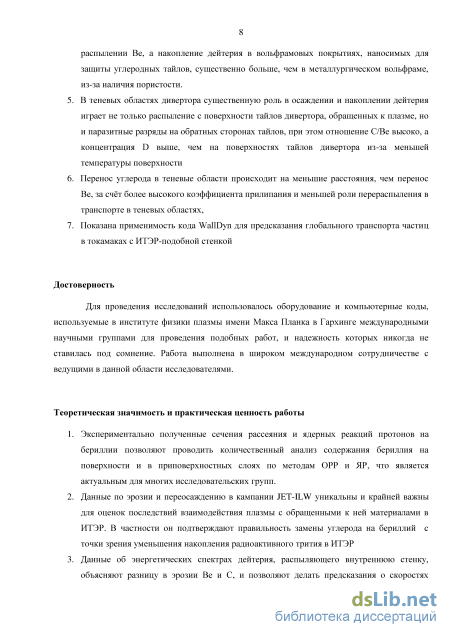 8

распылении Be, а накопление дейтерия в вольфрамовых покрытиях, наносимых для защиты углеродных тайлов, существенно больше, чем в металлургическом вольфраме, из-за наличия пористости.

5. В теневых областях дивертора существенную роль в осаждении и накоплении дейтерия играет не только распыление с поверхности тайлов дивертора, обращенных к плазме, но и паразитные разряды на обратных сторонах тайлов, при этом отношение C/Be высоко, а концентрация D выше, чем на поверхностях тайлов дивертора из-за меньшей температуры поверхности

6. Перенос углерода в теневые области происходит на меньшие расстояния, чем перенос Be, за счёт более высокого коэффициента прилипания и меньшей роли перераспыления в транспорте в теневых областях,

7. Показана применимость кода WallDyn для предсказания глобального транспорта частиц в токамаках с ИТЭР-подобной стенкой

Достоверность

Для проведения исследований использовалось оборудование и компьютерные коды, используемые в институте физики плазмы имени Макса Планка в Гархинге международными научными группами для проведения подобных работ, и надежность которых никогда не ставилась под сомнение. Работа выполнена в широком международном сотрудничестве с ведущими в данной области исследователями.

Теоретическая значимость и практическая ценность работы

1. Экспериментально полученные сечения рассеяния и ядерных реакций протонов на бериллии позволяют проводить количественный анализ содержания бериллия на поверхности и в приповерхностных слоях по методам ОРР и ЯР, что является актуальным для многих исследовательских групп.

2. Данные по эрозии и переосаждению в кампании JET-ILW уникальны и крайней важны для оценок последствий взаимодействия плазмы с обращенными к ней материалами в ИТЭР. В частности он подтверждают правильность замены углерода на бериллий с точки зрения уменьшения накопления радиоактивного трития в ИТЭР

3. Данные об энергетических спектрах дейтерия, распыляющего внутреннюю стенку, объясняют разницу в эрозии Be и C, и позволяют делать предсказания о скоростях

dsLib.net
библиотека диссертаций